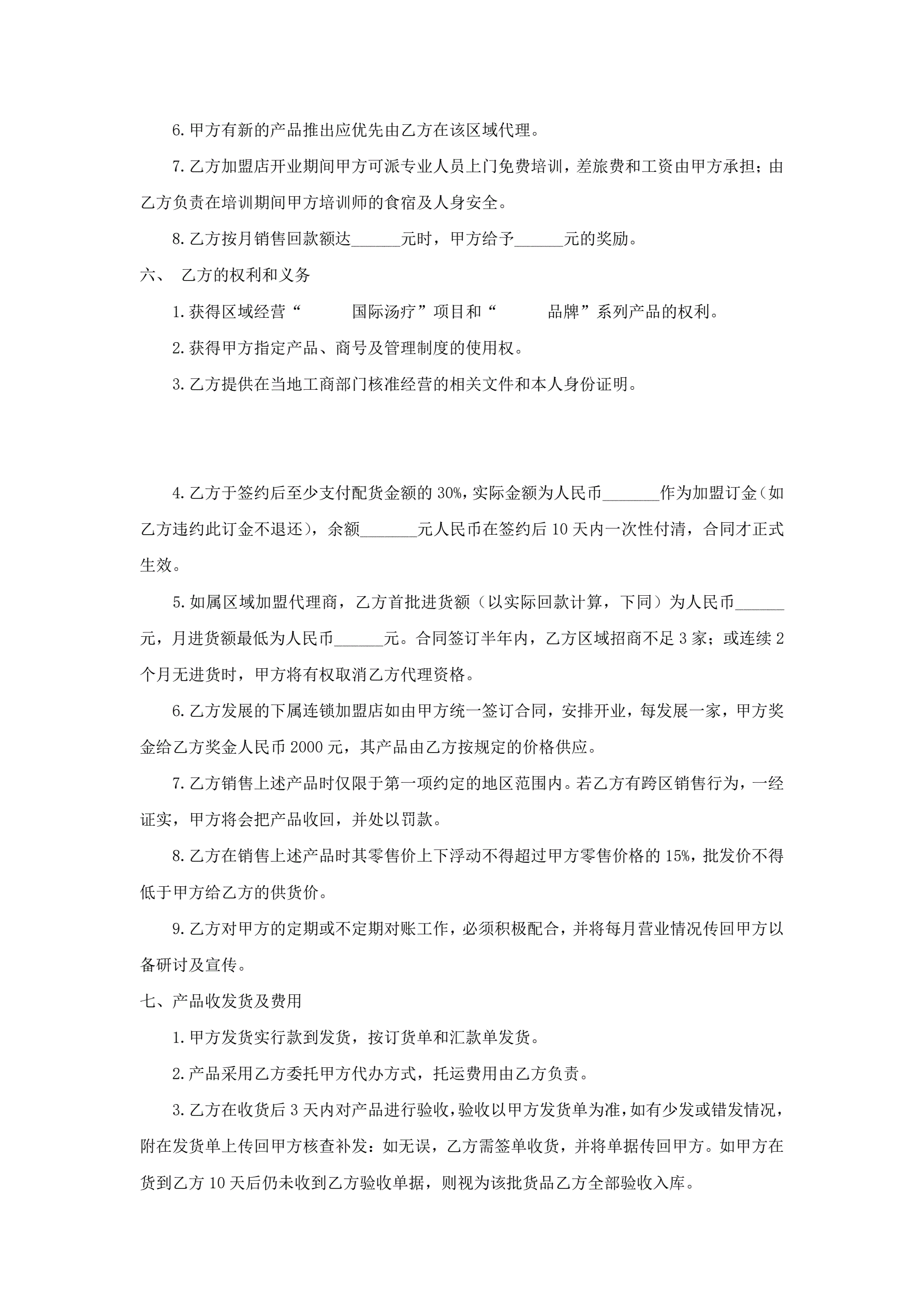 6.甲方有新的产品推出应优先由乙方在该区域代理。

7.乙方加盟店开业期间甲方可派专业人员上门免费培训，差旅费和工资由甲方承担；由乙方负责在培训期间甲方培训师的食宿及人身安全。

8.乙方按月销售回款额达______元时，甲方给予______元的奖励。

六、 乙方的权利和义务

1.获得区域经营“ 国际汤疗”项目和“ 品牌”系列产品的权利。

2.获得甲方指定产品、商号及管理制度的使用权。

3.乙方提供在当地工商部门核准经营的相关文件和本人身份证明。

4.乙方于签约后至少支付配货金额的30%，实际金额为人民币_______作为加盟订金（如乙方违约此订金不退还），余额_______元人民币在签约后10天内一次性付清，合同才正式生效。

5.如属区域加盟代理商，乙方首批进货额（以实际回款计算，下同）为人民币______元，月进货额最低为人民币______元。合同签订半年内，乙方区域招商不足3家；或连续2个月无进货时，甲方将有权取消乙方代理资格。

6.乙方发展的下属连锁加盟店如由甲方统一签订合同，安排开业，每发展一家，甲方奖金给乙方奖金人民币2000元，其产品由乙方按规定的价格供应。

7.乙方销售上述产品时仅限于第一项约定的地区范围内。若乙方有跨区销售行为，一经证实，甲方将会把产品收回，并处以罚款。

8.乙方在销售上述产品时其零售价上下浮动不得超过甲方零售价格的15%，批发价不得低于甲方给乙方的供货价。

9.乙方对甲方的定期或不定期对账工作，必须积极配合，并将每月营业情况传回甲方以备研讨及宣传。

七、产品收发货及费用

1.甲方发货实行款到发货，按订货单和汇款单发货。

2.产品采用乙方委托甲方代办方式，托运费用由乙方负责。

3.乙方在收货后3天内对产品进行验收，验收以甲方发货单为准，如有少发或错发情况，附在发货单上传回甲方核查补发：如无误，乙方需签单收货，并将单据传回甲方。如甲方在货到乙方10天后仍未收到乙方验收单据，则视为该批货品乙方全部验收入库。